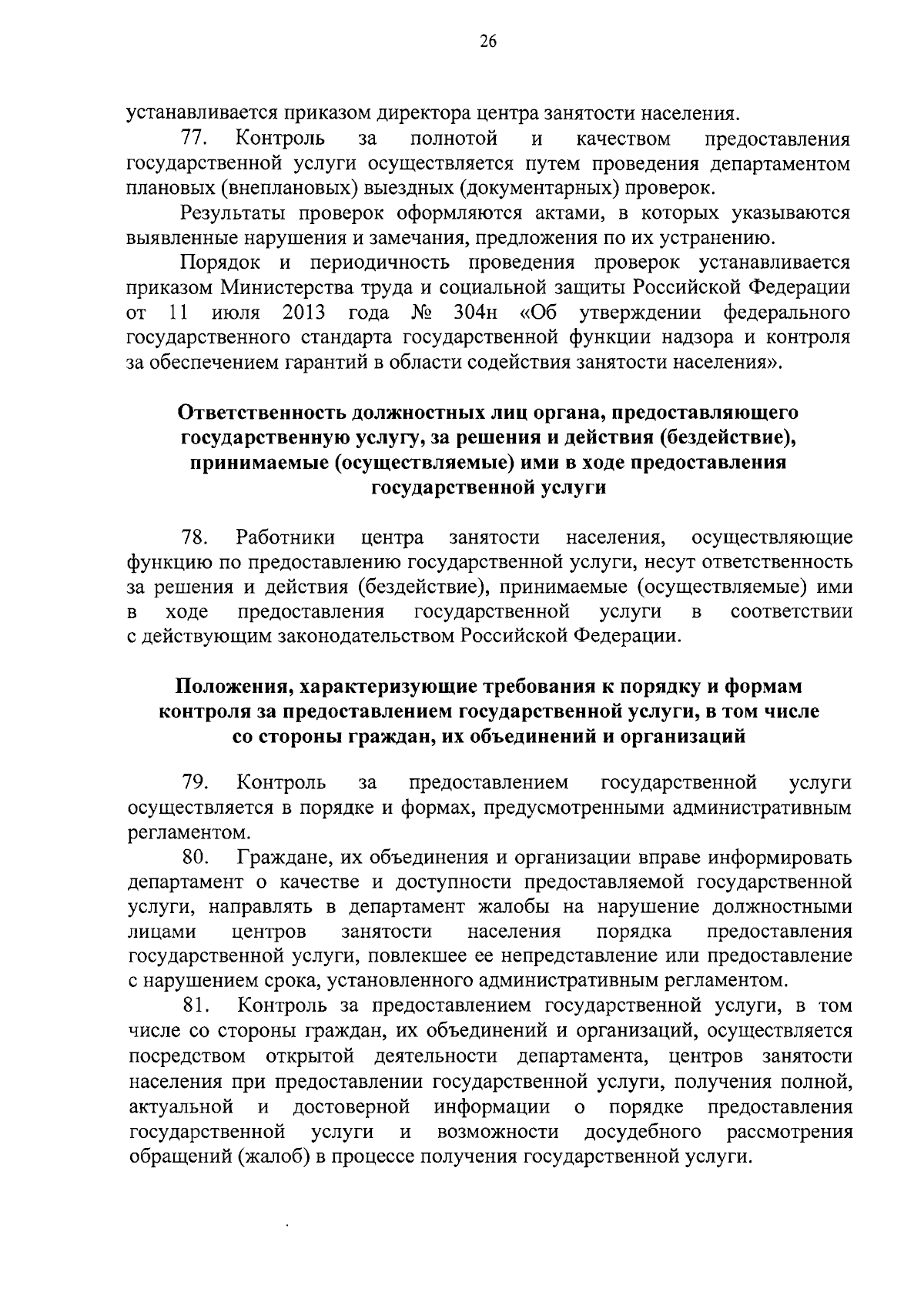 26

устанавливается приказом директора центра занятости населения.

77. Контроль за полнотой и качеством предоставления государственной услуги осуществляется путем проведения департаментом плановых (внеплановых) выездных (документарных) проверок.

Результаты проверок оформляются актами, в которых указываются выявленные нарушения и замечания, предложения по их устранению.

Порядок и периодичность проведения проверок устанавливается приказом Министерства труда и социальной защиты Российской Федерации от 11 июля 2013 года № 304н «Об утверждении федерального государственного стандарта государственной функции надзора и контроля за обеспечением гарантий в области содействия занятости населения».

Ответственность должностных лиц органа, предоставляющего государственную услугу, за решения и действия (бездействие), принимаемые (осуществляемые) ими в ходе предоставления государственной услуги

78. Работники центра занятости населения, осуществляющие функцию по предоставлению государственной услуги, несут ответственность за решения и действия (бездействие), принимаемые (осуществляемые) ими в ходе предоставления государственной услуги в соответствии с действующим законодательством Российской Федерации.

Положения, характеризующие требования к порядку и формам контроля за предоставлением государственной услуги, в том числе со стороны граждан, их объединений и организаций

79. Контроль за предоставлением государственной услуги осуществляется в порядке и формах, предусмотренными административным регламентом.

80. Граждане, их объединения и организации вправе информировать департамент о качестве и доступности предоставляемой государственной услуги, направлять в департамент жалобы на нарушение должностными лицами центров занятости населения порядка предоставления государственной услуги, повлекшее ее непредставление или предоставление с нарушением срока, установленного административным регламентом.

81. Контроль за предоставлением государственной услуги, в том числе со стороны граждан, их объединений и организаций, осуществляется посредством открытой деятельности департамента, центров занятости населения при предоставлении государственной услуги, получения полной, актуальной и достоверной информации о порядке предоставления государственной услуги и возможности досудебного рассмотрения обращений (жалоб) в процессе получения государственной услуги.